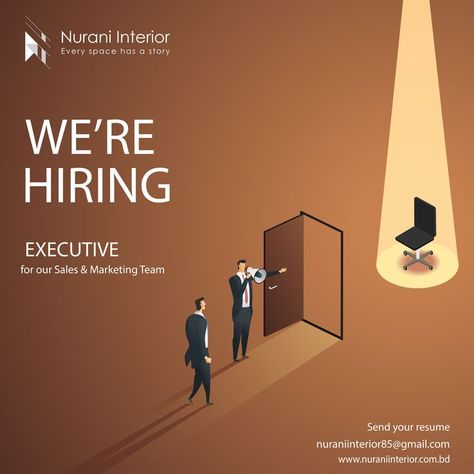 Nurani Interior
Every space has a story

WE'RE
HIRING

EXECUTIVE
for our Sales & Marketing Team

Send your resume
nuraniinterior85@gmail.com
www.nuraniinterior.com.bd